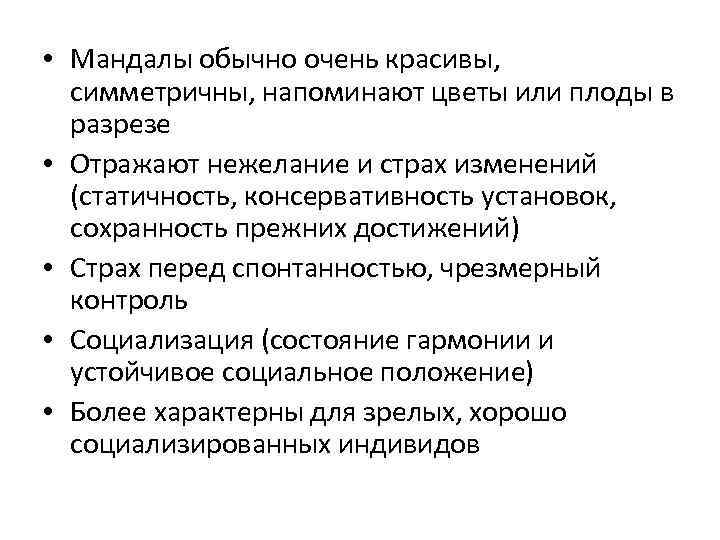 • Мандалы обычно очень красивы, симметричны, напоминают цветы или плоды в разрезе
• Отражают нежелание и страх изменений (статичность, консервативность установок, сохранность прежних достижений)
• Страх перед спонтанностью, чрезмерный контроль
• Социализация (состояние гармонии и устойчивое социальное положение)
• Более характерны для зрелых, хорошо социализированных индивидов